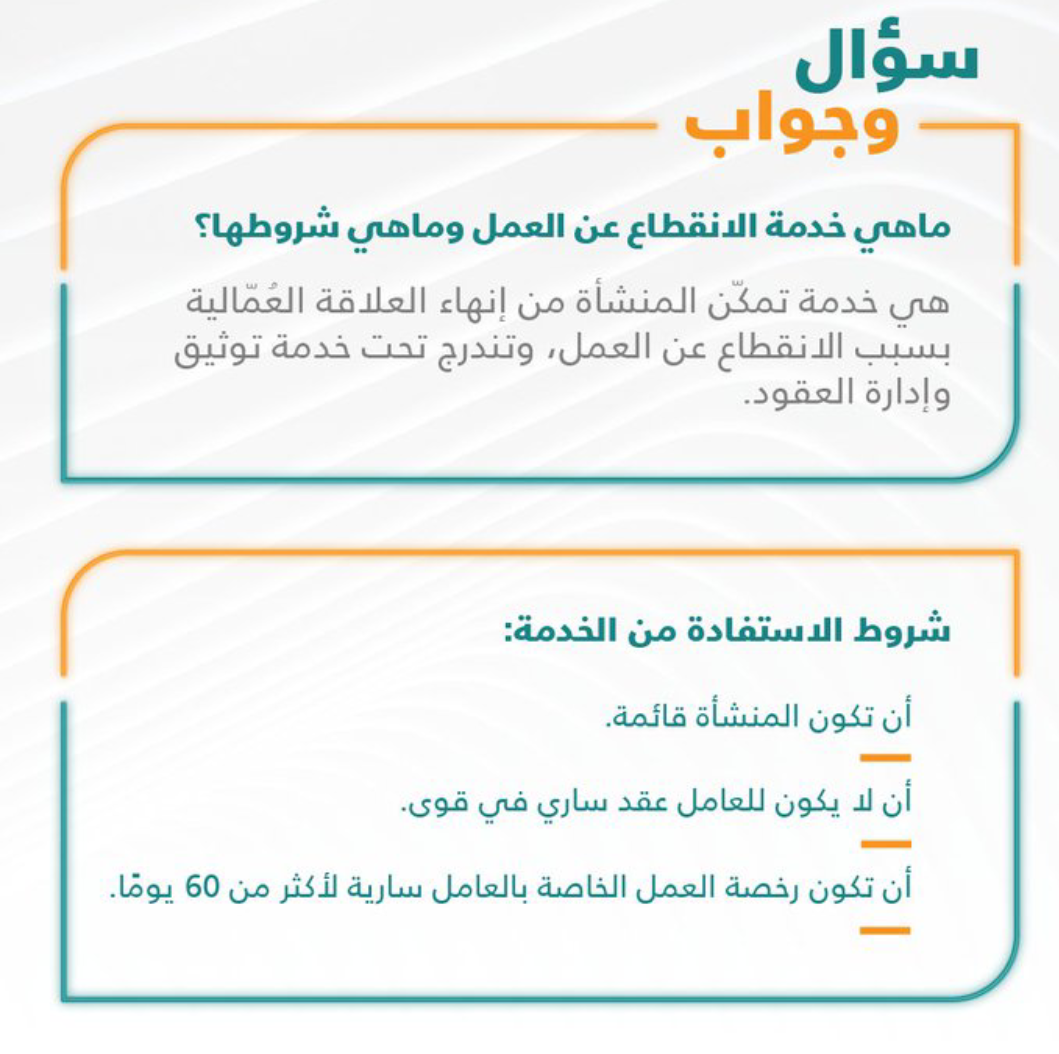 سؤال
وجواب

ماهي خدمة الانقطاع عن العمل وماهي شروطها؟

هي خدمة تمكّن المنشأة من إنهاء العلاقة العُمّالية بسبب الانقطاع عن العمل، وتندرج تحت خدمة توثيق وإدارة العقود.

شروط الاستفادة من الخدمة:

أن تكون المنشأة قائمة.

أن لا يكون للعامل عقد ساري في قوى.

أن تكون رخصة العمل الخاصة بالعامل سارية لأكثر من 60 يومًا.